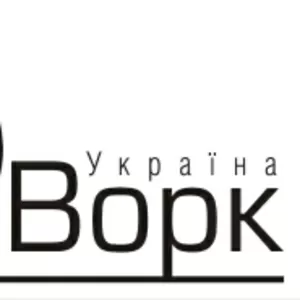 Україна
Ворк